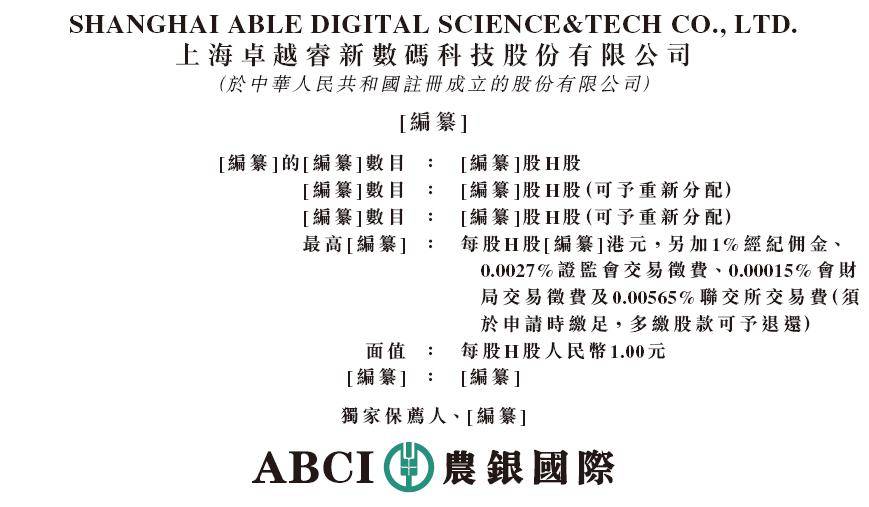 SHANGHAI ABLE DIGITAL SCIENCE&TECH CO., LTD.
上海卓越睿新數碼科技股份有限公司
(於中華人民共和國註冊成立的股份有限公司)

[編纂]

[編纂]的[編纂]數目 : [編纂]股H股
[編纂]數目 : [編纂]股H股(可予重新分配)
[編纂]數目 : [編纂]股H股(可予重新分配)
最高[編纂] : 每股H股[編纂]港元,另加1%經紀佣金、0.0027%證監會交易徵費、0.00015%會財局交易徵費及0.00565%聯交所交易費(須於申請時繳足,多繳股款可予退還)
面值 : 每股H股人民幣1.00元
[編纂] : [編纂]

獨家保薦人、[編纂]

ABCI 農銀國際